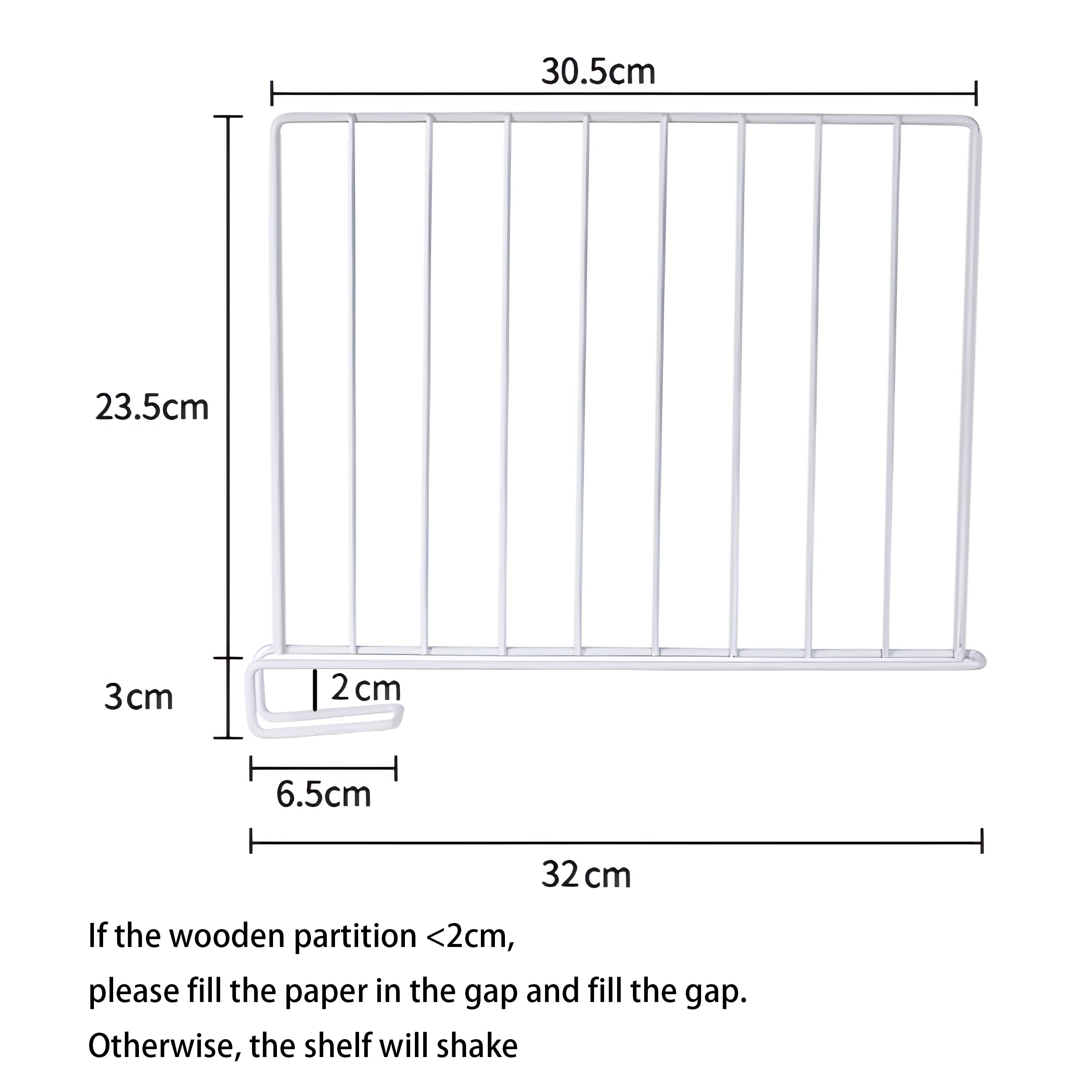 30.5cm

23.5cm

3cm

2cm

6.5cm

32cm

If the wooden partition <2cm,
please fill the paper in the gap and fill the gap.
Otherwise, the shelf will shake